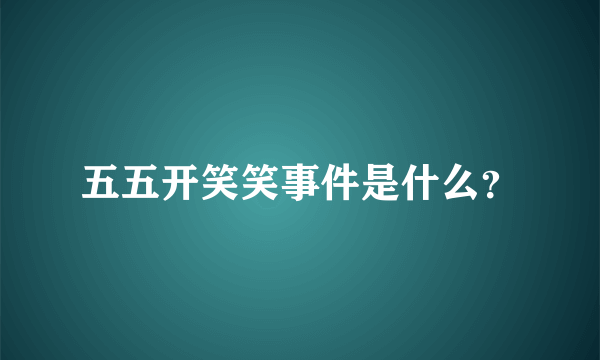 五五开笑笑事件是什么?